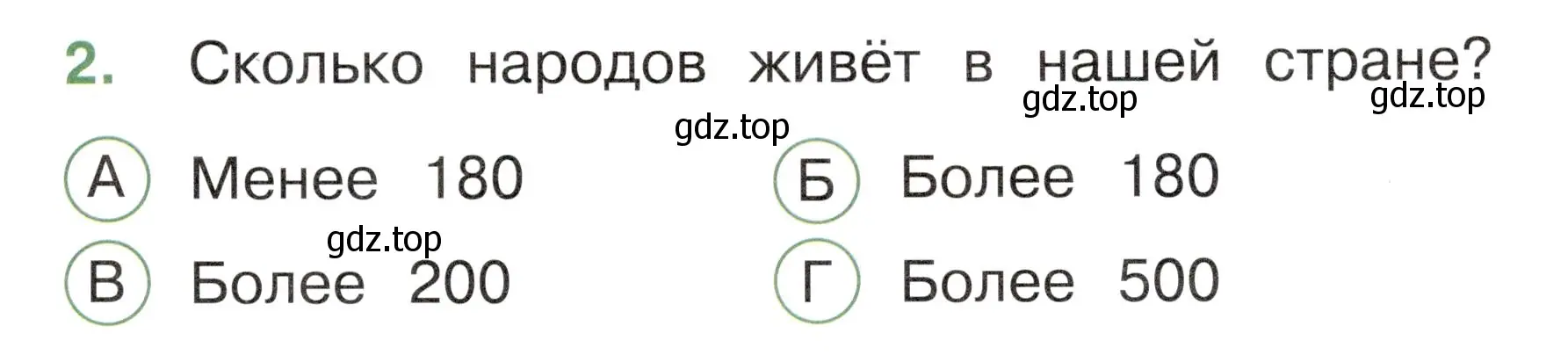 2. Сколько народов живёт в нашей стране?

gdz.top gdz.top

gdz.top

А Менее 180 Б Более 180

gdz.top

В Более 200 Г Более 500